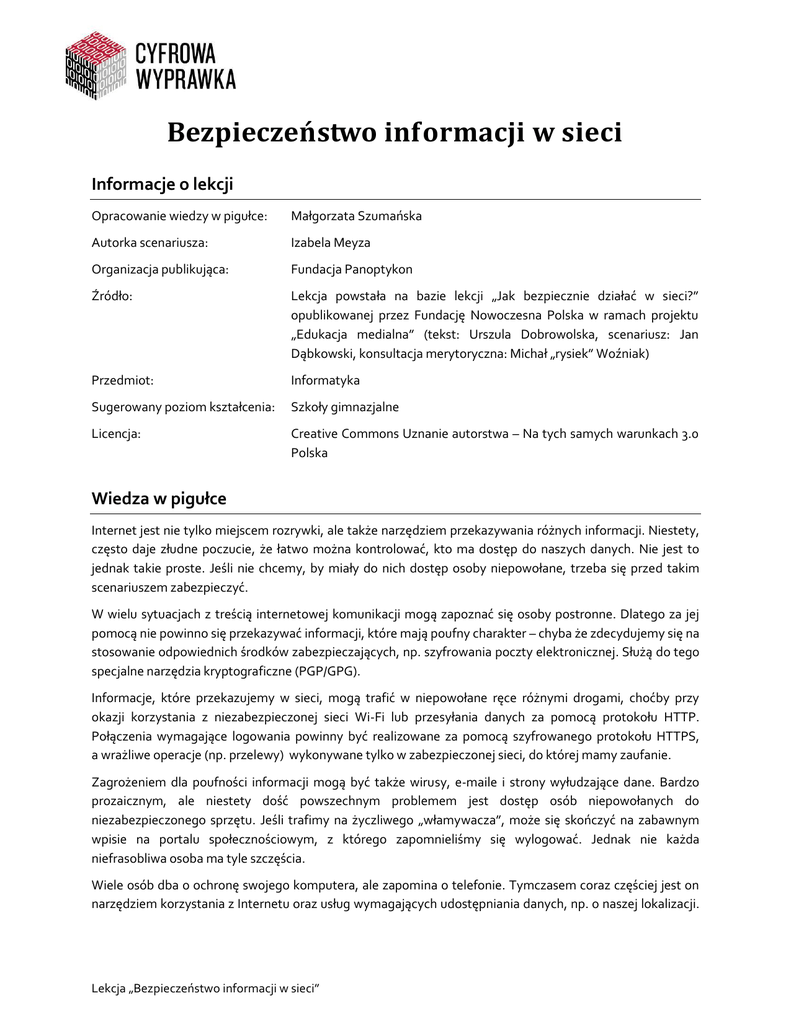 CYFROWA WYPRAWKA

Bezpieczeństwo informacji w sieci

Informacje o lekcji

| | |
|---|---|
| Opracowanie wiedzy w pigułce: | Małgorzata Szumańska |
| Autorka scenariusza: | Izabela Meyza |
| Organizacja publikująca: | Fundacja Panoptykon |
| Źródło: | Lekcja powstała na bazie lekcji „Jak bezpiecznie działać w sieci?" opublikowanej przez Fundację Nowoczesna Polska w ramach projektu „Edukacja medialna" (tekst: Urszula Dobrowolska, scenariusz: Jan Dąbkowski, konsultacja merytoryczna: Michał „rysiek" Woźniak) |
| Przedmiot: | Informatyka |
| Sugerowany poziom kształcenia: | Szkoły gimnazjalne |
| Licencja: | Creative Commons Uznanie autorstwa – Na tych samych warunkach 3.0 Polska |

Wiedza w pigułce

Internet jest nie tylko miejscem rozrywki, ale także narzędziem przekazywania różnych informacji. Niestety, często daje złudne poczucie, że łatwo można kontrolować, kto ma dostęp do naszych danych. Nie jest to jednak takie proste. Jeśli nie chcemy, by miały do nich dostęp osoby niepowołane, trzeba się przed takim scenariuszem zabezpieczyć.

W wielu sytuacjach z treścią internetowej komunikacji mogą zapoznać się osoby postronne. Dlatego za jej pomocą nie powinno się przekazywać informacji, które mają poufny charakter – chyba że zdecydujemy się na stosowanie odpowiednich środków zabezpieczających, np. szyfrowania poczty elektronicznej. Służą do tego specjalne narzędzia kryptograficzne (PGP/GPG).

Informacje, które przekazujemy w sieci, mogą trafić w niepowołane ręce różnymi drogami, choćby przy okazji korzystania z niezabezpieczonej sieci Wi-Fi lub przesyłania danych za pomocą protokołu HTTP. Połączenia wymagające logowania powinny być realizowane za pomocą szyfrowanego protokołu HTTPS, a wrażliwe operacje (np. przelewy) wykonywane tylko w zabezpieczonej sieci, do której mamy zaufanie.

Zagrożeniem dla poufności informacji mogą być także wirusy, e-maile i strony wyłudzające dane. Bardzo prozaicznym, ale niestety dość powszechnym problemem jest dostęp osób niepowołanych do niezabezpieczonego sprzętu. Jeśli trafimy na życzliwego „włamywacza", może się skończyć na zabawnym wpisie na portalu społecznościowym, z którego zapomnieliśmy się wylogować. Jednak nie każda niefrasobliwa osoba ma tyle szczęścia.

Wiele osób dba o ochronę swojego komputera, ale zapomina o telefonie. Tymczasem coraz częściej jest on narzędziem korzystania z Internetu oraz usług wymagających udostępniania danych, np. o naszej lokalizacji.

Lekcja „Bezpieczeństwo informacji w sieci"